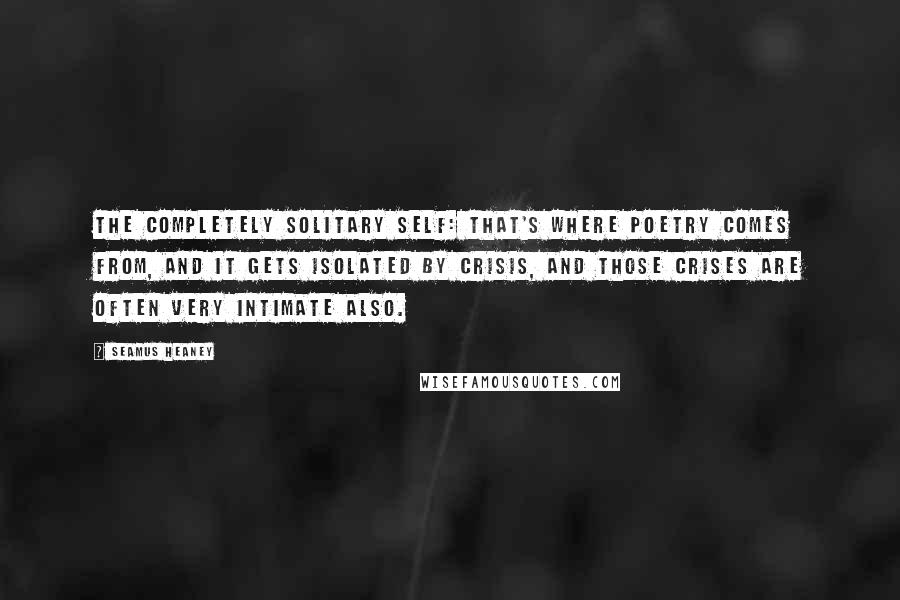 THE COMPLETELY SOLITARY SELF: THAT'S WHERE POETRY COMES FROM, AND IT GETS ISOLATED BY CRISIS, AND THOSE CRISES ARE OFTEN VERY INTIMATE ALSO.

? SEAMUS HEANEY

WISEFAMOUSQUOTES.COM